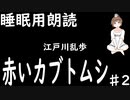 睡眠用朗読

江戸川乱歩

赤いカブトムシ ＃2